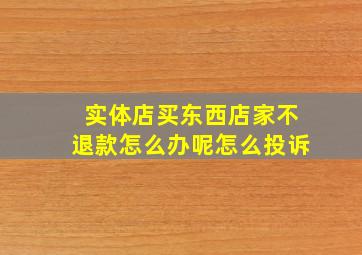 实体店买东西店家不退款怎么办呢怎么投诉